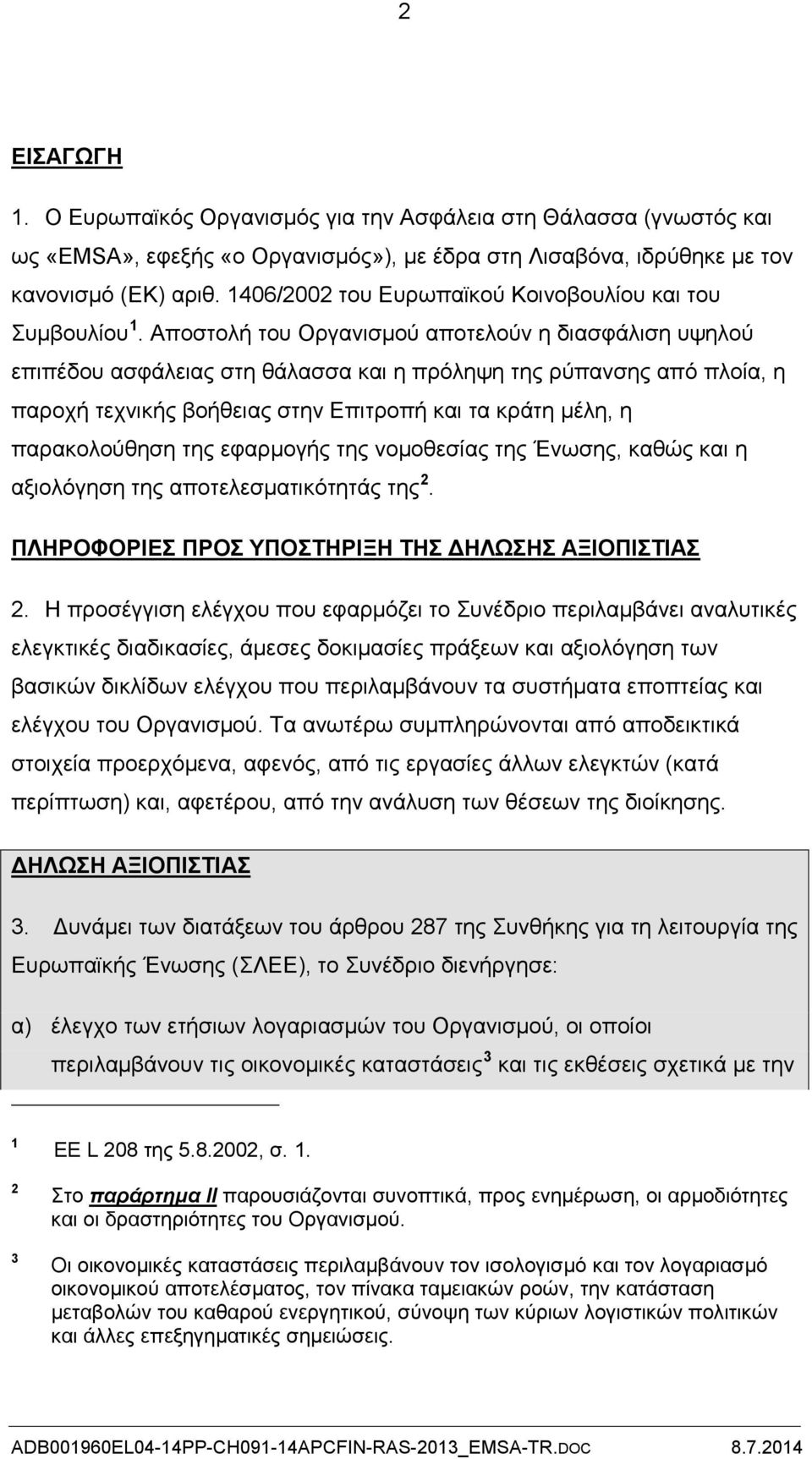 2

ΕΙΣΑΓΩΓΗ

1. Ο Ευρωπαϊκός Οργανισμός για την Ασφάλεια στη Θάλασσα (γνωστός και ως «EMSA», εφεξής «ο Οργανισμός»), με έδρα στη Λισαβόνα, ιδρύθηκε με τον κανονισμό (ΕΚ) αριθ. 1406/2002 του Ευρωπαϊκού Κοινοβουλίου και του Συμβουλίου$^1$. Αποστολή του Οργανισμού αποτελούν η διασφάλιση υψηλού επιπέδου ασφάλειας στη θάλασσα και η πρόληψη της ρύπανσης από πλοία, η παροχή τεχνικής βοήθειας στην Επιτροπή και τα κράτη μέλη, η παρακολούθηση της εφαρμογής της νομοθεσίας της Ένωσης, καθώς και η αξιολόγηση της αποτελεσματικότητάς της$^2$.

ΠΛΗΡΟΦΟΡΙΕΣ ΠΡΟΣ ΥΠΟΣΤΗΡΙΞΗ ΤΗΣ ΔΗΛΩΣΗΣ ΑΞΙΟΠΙΣΤΙΑΣ

2. Η προσέγγιση ελέγχου που εφαρμόζει το Συνέδριο περιλαμβάνει αναλυτικές ελεγκτικές διαδικασίες, άμεσες δοκιμασίες πράξεων και αξιολόγηση των βασικών δικλίδων ελέγχου που περιλαμβάνουν τα συστήματα εποπτείας και ελέγχου του Οργανισμού. Τα ανωτέρω συμπληρώνονται από αποδεικτικά στοιχεία προερχόμενα, αφενός, από τις εργασίες άλλων ελεγκτών (κατά περίπτωση) και, αφετέρου, από την ανάλυση των θέσεων της διοίκησης.

ΔΗΛΩΣΗ ΑΞΙΟΠΙΣΤΙΑΣ

3. Δυνάμει των διατάξεων του άρθρου 287 της Συνθήκης για τη λειτουργία της Ευρωπαϊκής Ένωσης (ΣΛΕΕ), το Συνέδριο διενήργησε:

α) έλεγχο των ετήσιων λογαριασμών του Οργανισμού, οι οποίοι περιλαμβάνουν τις οικονομικές καταστάσεις$^3$ και τις εκθέσεις σχετικά με την

$^1$ ΕΕ L 208 της 5.8.2002, σ. 1.

$^2$ Στο παράρτημα II παρουσιάζονται συνοπτικά, προς ενημέρωση, οι αρμοδιότητες και οι δραστηριότητες του Οργανισμού.

$^3$ Οι οικονομικές καταστάσεις περιλαμβάνουν τον ισολογισμό και τον λογαριασμό οικονομικού αποτελέσματος, τον πίνακα ταμειακών ροών, την κατάσταση μεταβολών του καθαρού ενεργητικού, σύνοψη των κύριων λογιστικών πολιτικών και άλλες επεξηγηματικές σημειώσεις.

ADB001960EL04-14PP-CH091-14APCFIN-RAS-2013_EMSA-TR.DOC 8.7.2014